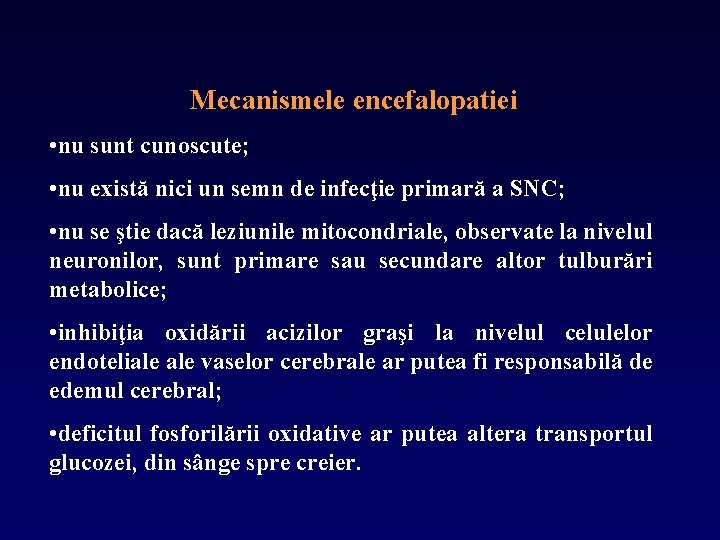 Mecanismele encefalopatiei

•nu sunt cunoscute;

•nu există nici un semn de infecţie primară a SNC;

•nu se ştie dacă leziunile mitocondriale, observate la nivelul neuronilor, sunt primare sau secundare altor tulburări metabolice;

•inhibiţia oxidării acizilor graşi la nivelul celulelor endoteliale ale vaselor cerebrale ar putea fi responsabilă de edemul cerebral;

•deficitul fosforilării oxidative ar putea altera transportul glucozei, din sânge spre creier.